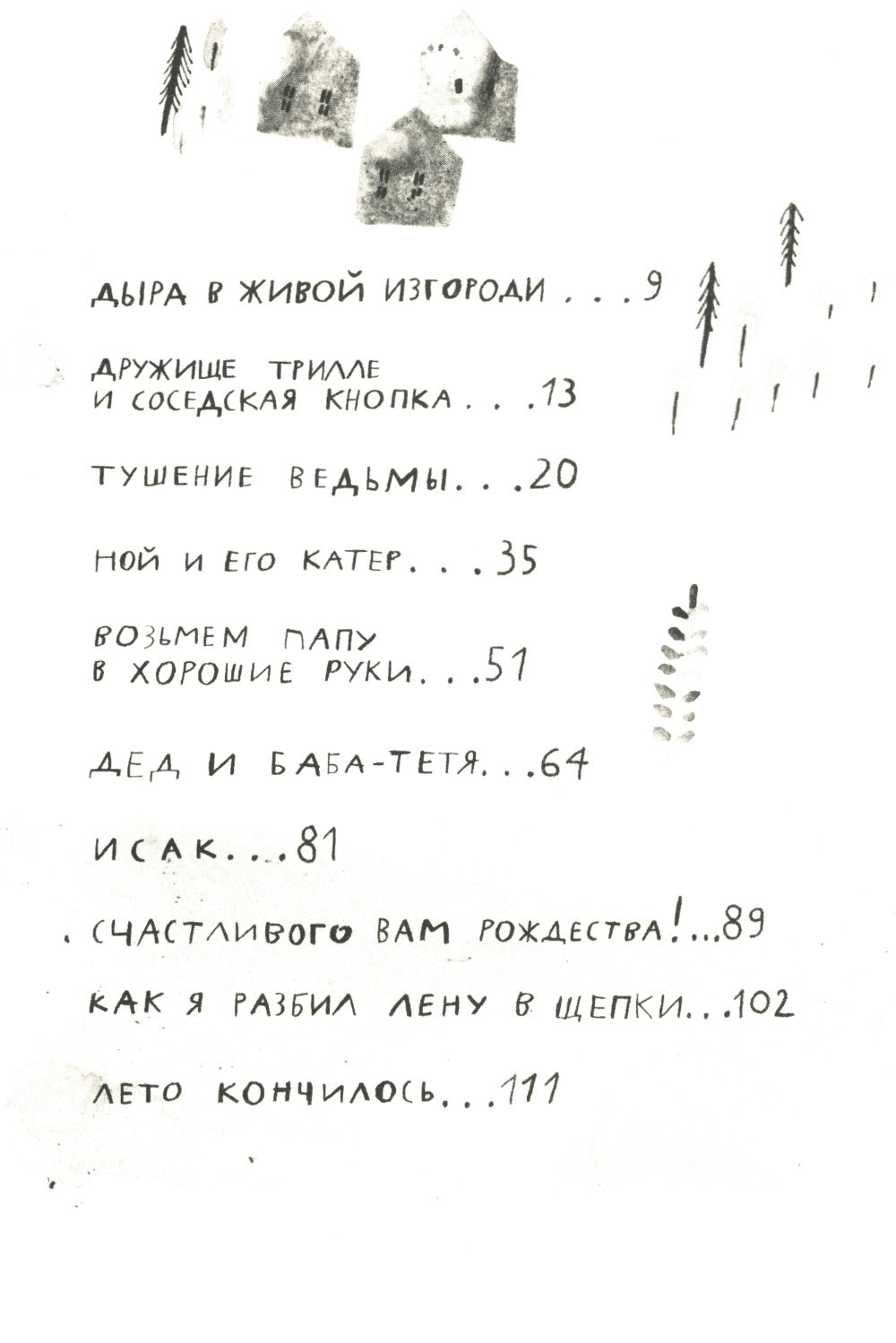 ДЫРА В ЖИВОЙ ИЗГОРОДИ . . . 9

ДРУЖИЩЕ ТРИЛЛЕ
И СОСЕДСКАЯ КНОПКА . . . 13

ТУШЕНИЕ ВЕДЬМЫ . . . 20

НОЙ И ЕГО КАТЕР . . . 35

ВОЗЬМЕМ ПАПУ
В ХОРОШИЕ РУКИ . . . 51

ДЕД И БАБА-ТЕТЯ . . . 64

ИСАК . . . 81

СЧАСТЛИВОГО ВАМ РОЖДЕСТВА! . . . 89

КАК Я РАЗБИЛ ЛЕНУ В ЩЕПКИ . . . 102

ЛЕТО КОНЧИЛОСЬ . . . 111